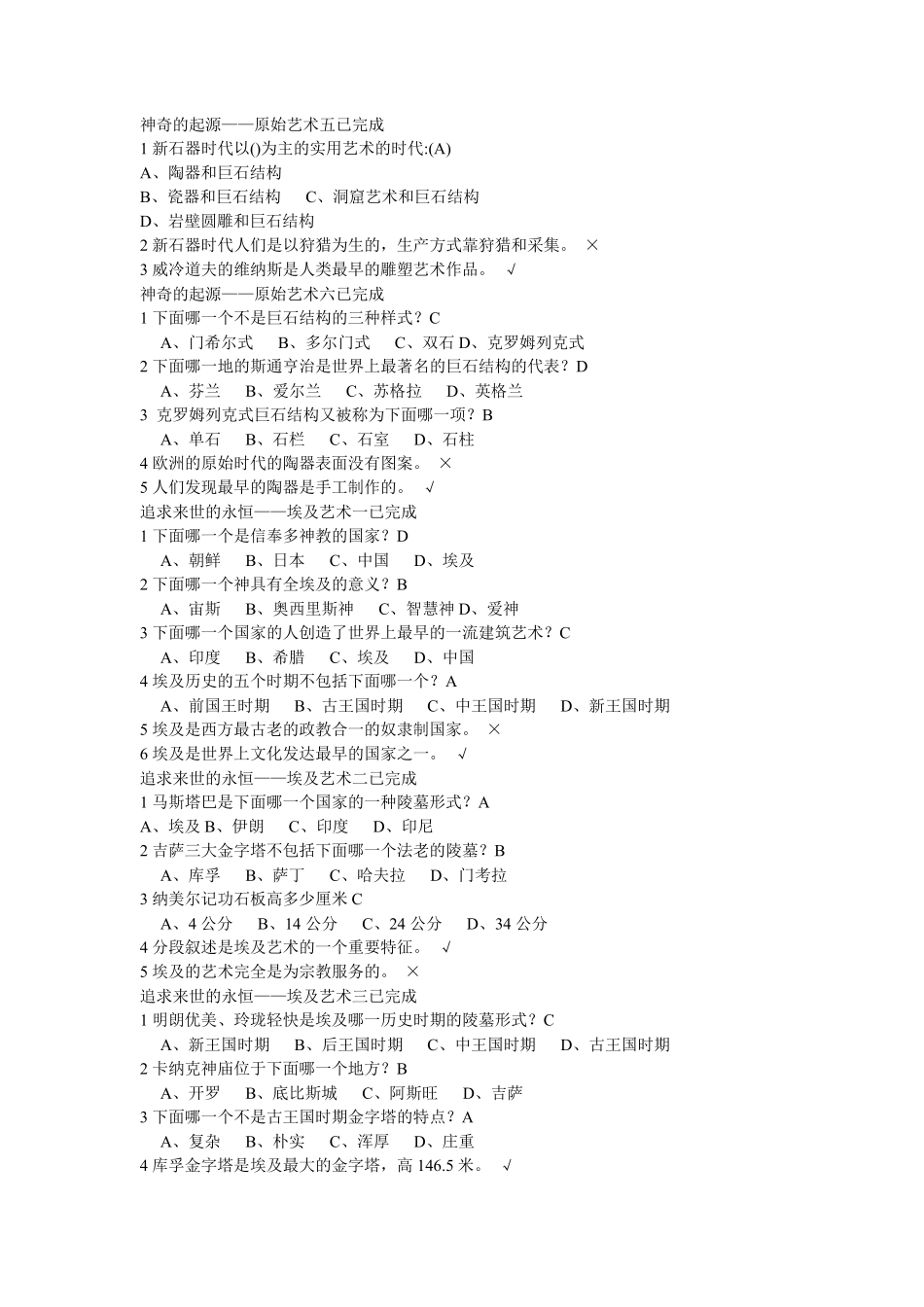 神奇的起源——原始艺术五已完成
1 新石器时代以()为主的实用艺术的时代:(A)
A、陶器和巨石结构
B、瓷器和巨石结构　C、洞窟艺术和巨石结构
D、岩壁圆雕和巨石结构
2 新石器时代人们是以狩猎为生的，生产方式靠狩猎和采集。 ×
3 威冷道夫的维纳斯是人类最早的雕塑艺术作品。 √
神奇的起源——原始艺术六已完成
1 下面哪一个不是巨石结构的三种样式？C
A、门希尔式　B、多尔门式　C、双石 D、克罗姆列克式
2 下面哪一地的斯通亨治是世界上最著名的巨石结构的代表？D
A、芬兰　B、爱尔兰　C、苏格拉　D、英格兰
3 克罗姆列克式巨石结构又被称为下面哪一项？B
A、单石　B、石栏　C、石室　D、石柱
4 欧洲的原始时代的陶器表面没有图案。 ×
5 人们发现最早的陶器是手工制作的。 √
追求来世的永恒——埃及艺术一已完成
1 下面哪一个是信奉多神教的国家？D
A、朝鲜　B、日本　C、中国　D、埃及
2 下面哪一个神具有全埃及的意义？B
A、宙斯　B、奥西里斯神　C、智慧神 D、爱神
3 下面哪一个国家的人创造了世界上最早的一流建筑艺术？C
A、印度　B、希腊　C、埃及　D、中国
4 埃及历史的五个时期不包括下面哪一个？A
A、前国王时期　B、古王国时期　C、中王国时期　D、新王国时期
5 埃及是西方最古老的政教合一的奴隶制国家。 ×
6 埃及是世界上文化发达最早的国家之一。 √
追求来世的永恒——埃及艺术二已完成
1 马斯塔巴是下面哪一个国家的一种陵墓形式？A
A、埃及 B、伊朗　C、印度　D、印尼
2 吉萨三大金字塔不包括下面哪一个法老的陵墓？B
A、库孚　B、萨丁　C、哈夫拉　D、门考拉
3 纳美尔记功石板高多少厘米 C
A、4 公分　B、14 公分　C、24 公分　D、34 公分
4 分段叙述是埃及艺术的一个重要特征。 √
5 埃及的艺术完全是为宗教服务的。 ×
追求来世的永恒——埃及艺术三已完成
1 明朗优美、玲珑轻快是埃及哪一历史时期的陵墓形式？C
A、新王国时期　B、后王国时期　C、中王国时期　D、古王国时期
2 卡纳克神庙位于下面哪一个地方？B
A、开罗　B、底比斯城　C、阿斯旺　D、吉萨
3 下面哪一个不是古王国时期金字塔的特点？A
A、复杂　B、朴实　C、浑厚　D、庄重
4 库孚金字塔是埃及最大的金字塔，高 146.5 米。 √